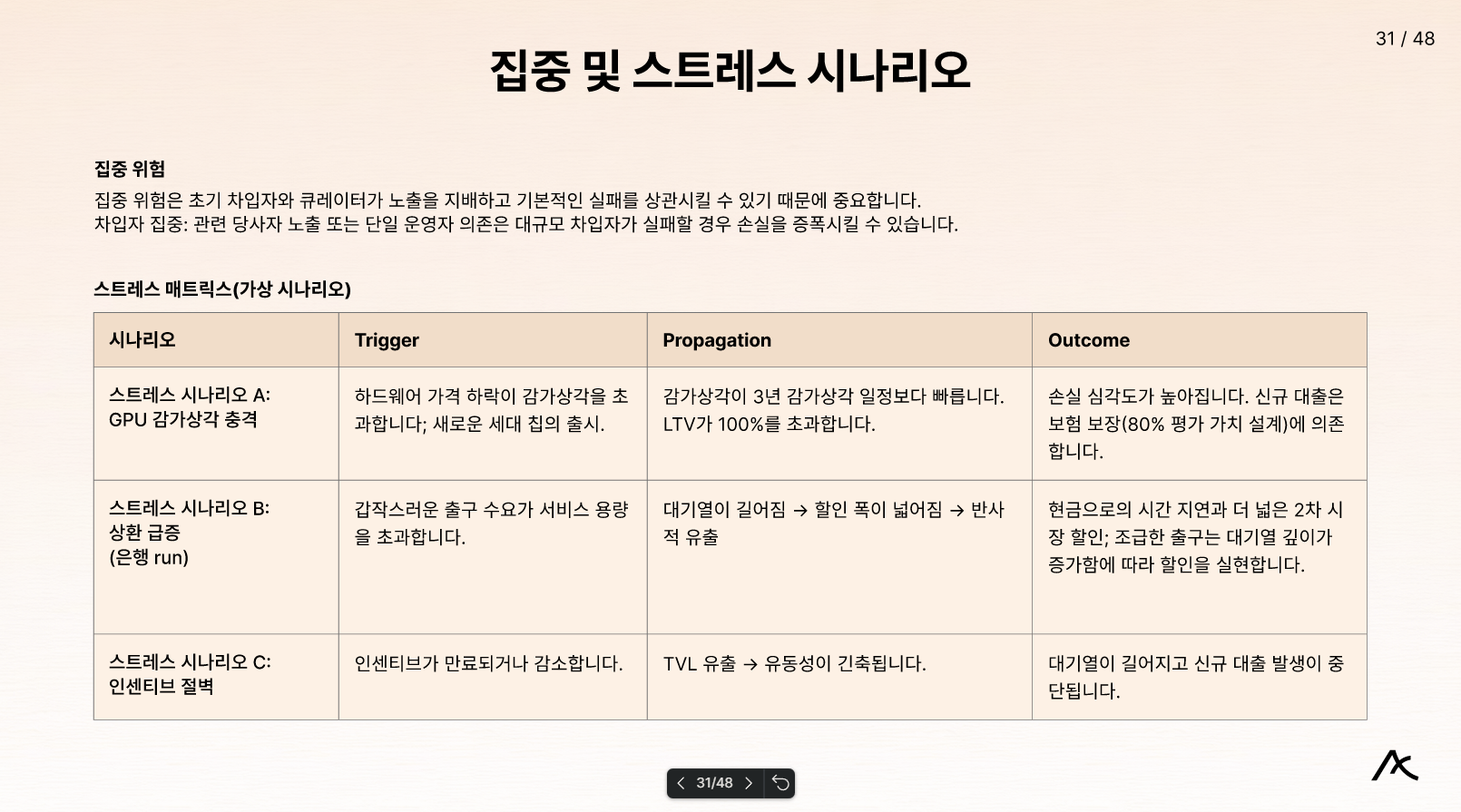 31 / 48

집중 및 스트레스 시나리오

집중 위험

집중 위험은 초기 차입자와 큐레이터가 노출을 지배하고 기본적인 실패를 상관시킬 수 있기 때문에 중요합니다.
차입자 집중: 관련 당사자 노출 또는 단일 운영자 의존은 대규모 차입자가 실패할 경우 손실을 증폭시킬 수 있습니다.

스트레스 매트릭스(가상 시나리오)

| 시나리오 | Trigger | Propagation | Outcome |
|---|---|---|---|
| 스트레스 시나리오 A: GPU 감가상각 충격 | 하드웨어 가격 하락이 감가상각을 초과합니다; 새로운 세대 칩의 출시. | 감가상각이 3년 감가상각 일정보다 빠릅니다. LTV가 100%를 초과합니다. | 손실 심각도가 높아집니다. 신규 대출은 보험 보장(80% 평가 가치 설계)에 의존합니다. |
| 스트레스 시나리오 B: 상환 급증 (은행 run) | 갑작스러운 출구 수요가 서비스 용량을 초과합니다. | 대기열이 길어짐 → 할인 폭이 넓어짐 → 반사적 유출 | 현금으로의 시간 지연과 더 넓은 2차 시장 할인; 조급한 출구는 대기열 깊이가 증가함에 따라 할인을 실현합니다. |
| 스트레스 시나리오 C: 인센티브 절벽 | 인센티브가 만료되거나 감소합니다. | TVL 유출 → 유동성이 긴축됩니다. | 대기열이 길어지고 신규 대출 발생이 중단됩니다. |

31/48